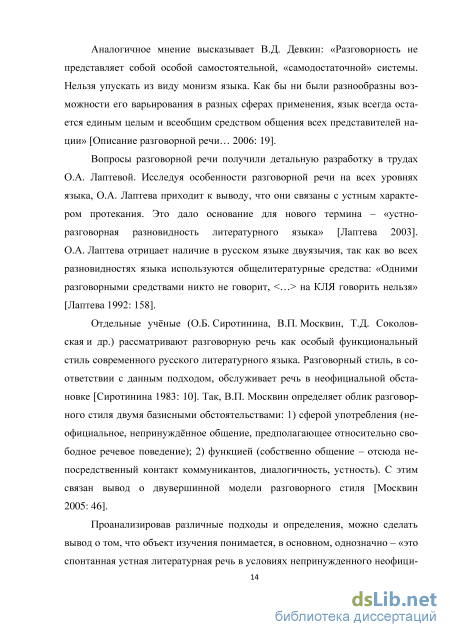 Аналогичное мнение высказывает В.Д. Девкин: «Разговорность не представляет собой особой самостоятельной, «самодостаточной» системы. Нельзя упускать из виду монизм языка. Как бы ни были разнообразны возможности его варьирования в разных сферах применения, язык всегда остается единым целым и всеобщим средством общения всех представителей нации» [Описание разговорной речи… 2006: 19].

Вопросы разговорной речи получили детальную разработку в трудах О.А. Лаптевой. Исследуя особенности разговорной речи на всех уровнях языка, О.А. Лаптева приходит к выводу, что они связаны с устным характером протекания. Это дало основание для нового термина – «устно-разговорная разновидность литературного языка» [Лаптева 2003]. О.А. Лаптева отрицает наличие в русском языке двуязычия, так как во всех разновидностях языка используются общелитературные средства: «Одними разговорными средствами никто не говорит, <…> на КЛЯ говорить нельзя» [Лаптева 1992: 158].

Отдельные учёные (О.Б. Сиротинина, В.П. Москвин, Т.Д. Соколовская и др.) рассматривают разговорную речь как особый функциональный стиль современного русского литературного языка. Разговорный стиль, в соответствии с данным подходом, обслуживает речь в неофициальной обстановке [Сиротинина 1983: 10]. Так, В.П. Москвин определяет облик разговорного стиля двумя базисными обстоятельствами: 1) сферой употребления (неофициальное, непринуждённое общение, предполагающее относительно свободное речевое поведение); 2) функцией (собственно общение – отсюда непосредственный контакт коммуникантов, диалогичность, устность). С этим связан вывод о двувершинной модели разговорного стиля [Москвин 2005: 46].

Проанализировав различные подходы и определения, можно сделать вывод о том, что объект изучения понимается, в основном, однозначно – «это спонтанная устная литературная речь в условиях непринужденного неофици-

14

dsLib.net
библиотека диссертаций